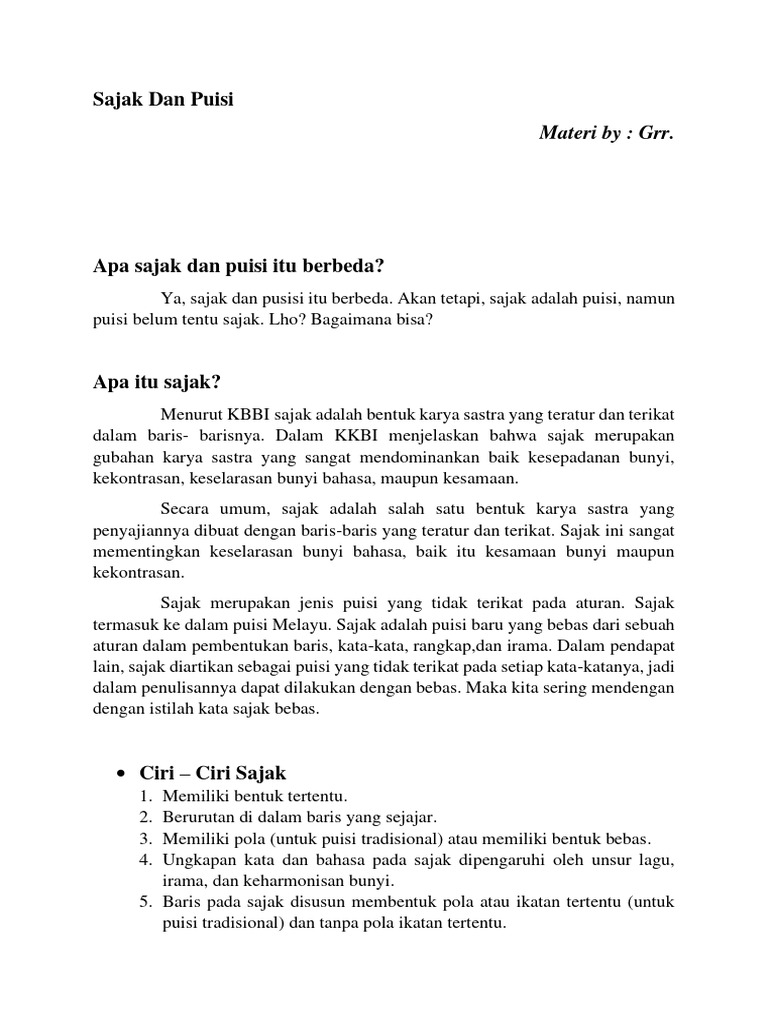 Sajak Dan Puisi

Materi by : Grr.

Apa sajak dan puisi itu berbeda?

Ya, sajak dan pusisi itu berbeda. Akan tetapi, sajak adalah puisi, namun puisi belum tentu sajak. Lho? Bagaimana bisa?

Apa itu sajak?

Menurut KBBI sajak adalah bentuk karya sastra yang teratur dan terikat dalam baris- barisnya. Dalam KKBI menjelaskan bahwa sajak merupakan gubahan karya sastra yang sangat mendominankan baik kesepadanan bunyi, kekontrasan, keselarasan bunyi bahasa, maupun kesamaan.

Secara umum, sajak adalah salah satu bentuk karya sastra yang penyajiannya dibuat dengan baris-baris yang teratur dan terikat. Sajak ini sangat mementingkan keselarasan bunyi bahasa, baik itu kesamaan bunyi maupun kekontrasan.

Sajak merupakan jenis puisi yang tidak terikat pada aturan. Sajak termasuk ke dalam puisi Melayu. Sajak adalah puisi baru yang bebas dari sebuah aturan dalam pembentukan baris, kata-kata, rangkap,dan irama. Dalam pendapat lain, sajak diartikan sebagai puisi yang tidak terikat pada setiap kata-katanya, jadi dalam penulisannya dapat dilakukan dengan bebas. Maka kita sering mendengan dengan istilah kata sajak bebas.

• Ciri – Ciri Sajak
1. Memiliki bentuk tertentu.
2. Berurutan di dalam baris yang sejajar.
3. Memiliki pola (untuk puisi tradisional) atau memiliki bentuk bebas.
4. Ungkapan kata dan bahasa pada sajak dipengaruhi oleh unsur lagu, irama, dan keharmonisan bunyi.
5. Baris pada sajak disusun membentuk pola atau ikatan tertentu (untuk puisi tradisional) dan tanpa pola ikatan tertentu.